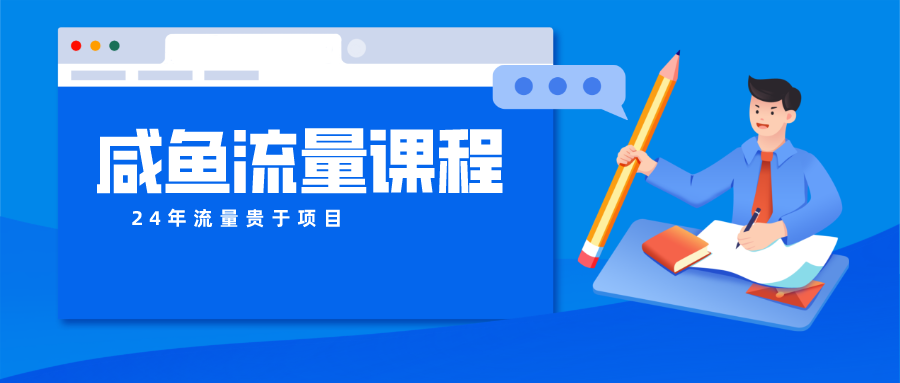 咸鱼流量课程

24年流量贵于项目